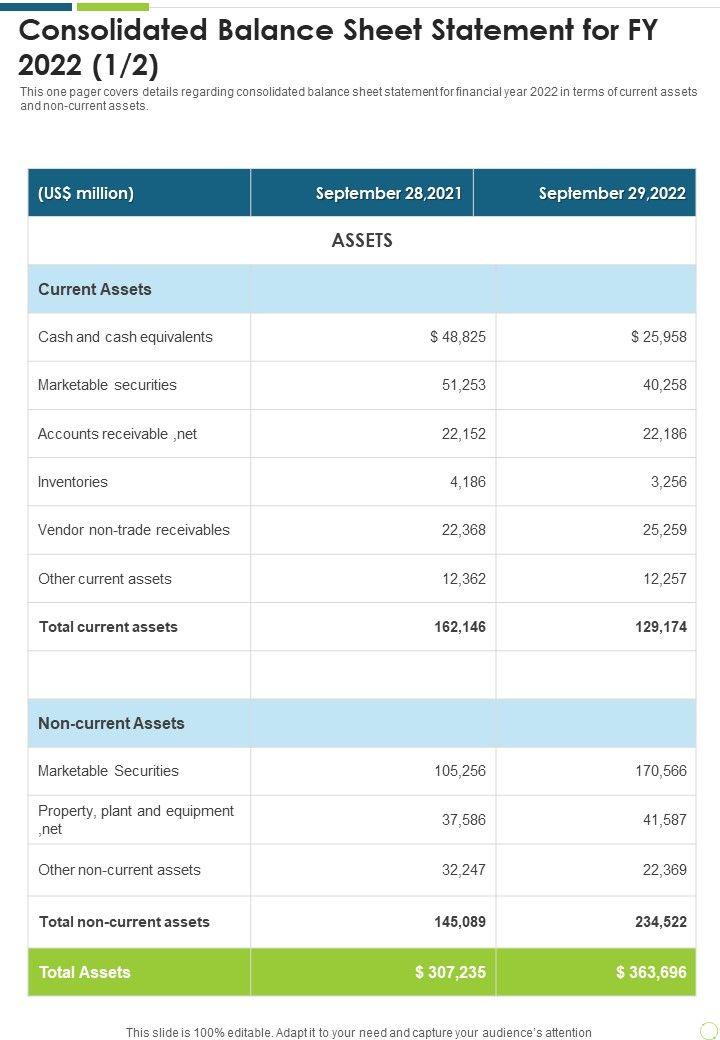 Consolidated Balance Sheet Statement for FY 2022 (1/2)

This one pager covers details regarding consolidated balance sheet statement for financial year 2022 in terms of current assets and non-current assets.

| (US$ million) | September 28,2021 | September 29,2022 |
|---|---|---|
| ASSETS | | |
| Current Assets | | |
| Cash and cash equivalents | $ 48,825 | $ 25,958 |
| Marketable securities | 51,253 | 40,258 |
| Accounts receivable ,net | 22,152 | 22,186 |
| Inventories | 4,186 | 3,256 |
| Vendor non-trade receivables | 22,368 | 25,259 |
| Other current assets | 12,362 | 12,257 |
| Total current assets | 162,146 | 129,174 |
| | | |
| Non-current Assets | | |
| Marketable Securities | 105,256 | 170,566 |
| Property, plant and equipment ,net | 37,586 | 41,587 |
| Other non-current assets | 32,247 | 22,369 |
| Total non-current assets | 145,089 | 234,522 |
| Total Assets | $ 307,235 | $ 363,696 |

This slide is 100% editable. Adapt it to your need and capture your audience's attention